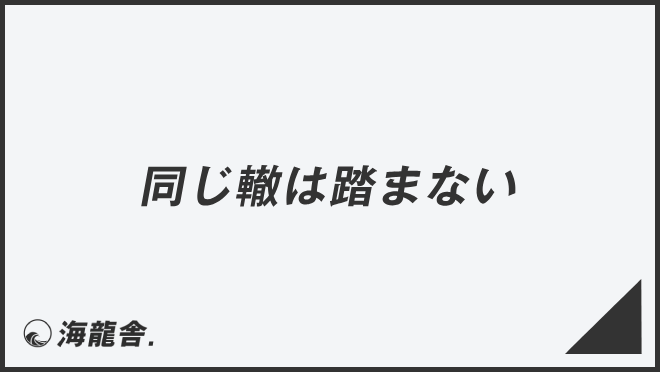 同じ轍は踏まない

海龍舎.